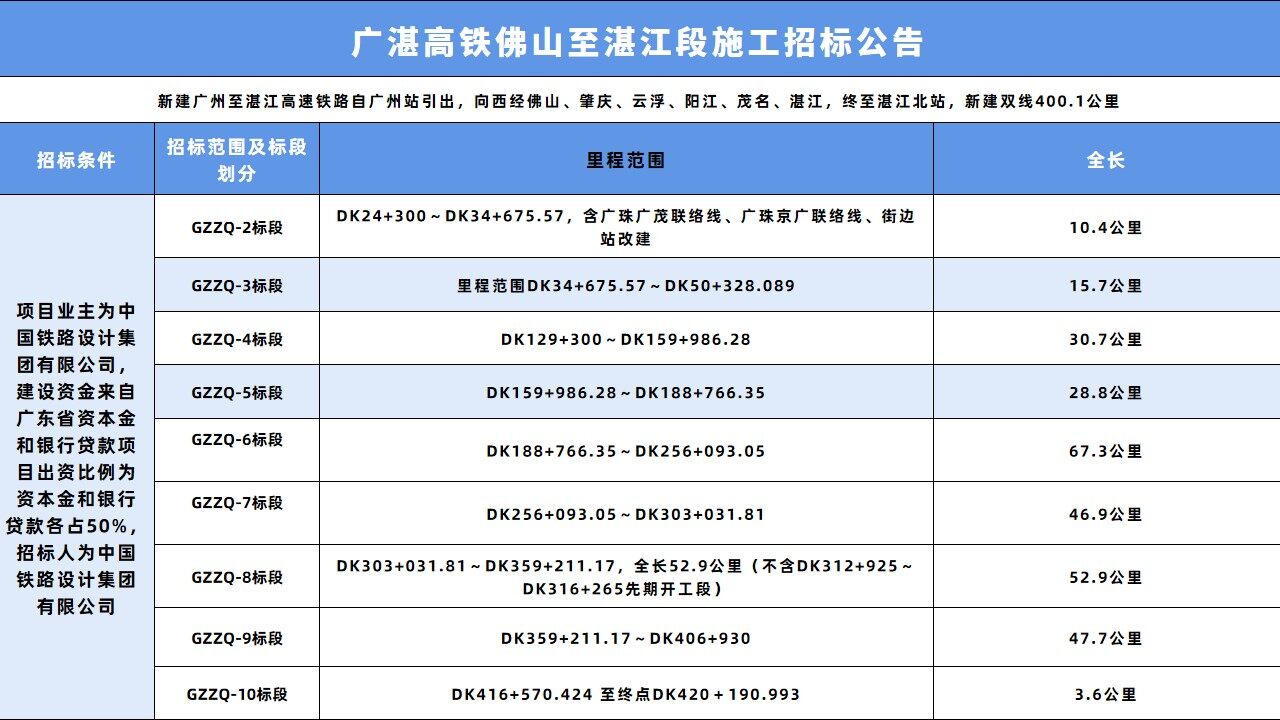 广湛高铁佛山至湛江段施工招标公告

新建广州至湛江高速铁路自广州站引出，向西经佛山、肇庆、云浮、阳江、茂名、湛江，终至湛江北站，新建双线400.1公里

| 招标条件 | 招标范围及标段划分 | 里程范围 | 全长 |
|---|---|---|---|
| 项目业主为中国铁路设计集团有限公司，建设资金来自广东省资本金和银行贷款项目出资比例为资本金和银行贷款各占50%，招标人为中国铁路设计集团有限公司 | GZZQ-2标段 | DK24+300～DK34+675.57，含广珠广茂联络线、广珠京广联络线、街边站改建 | 10.4公里 |
| | GZZQ-3标段 | 里程范围DK34+675.57～DK50+328.089 | 15.7公里 |
| | GZZQ-4标段 | DK129+300～DK159+986.28 | 30.7公里 |
| | GZZQ-5标段 | DK159+986.28～DK188+766.35 | 28.8公里 |
| | GZZQ-6标段 | DK188+766.35～DK256+093.05 | 67.3公里 |
| | GZZQ-7标段 | DK256+093.05～DK303+031.81 | 46.9公里 |
| | GZZQ-8标段 | DK303+031.81～DK359+211.17，全长52.9公里（不含DK312+925～DK316+265先期开工段） | 52.9公里 |
| | GZZQ-9标段 | DK359+211.17～DK406+930 | 47.7公里 |
| | GZZQ-10标段 | DK416+570.424 至终点DK420＋190.993 | 3.6公里 |